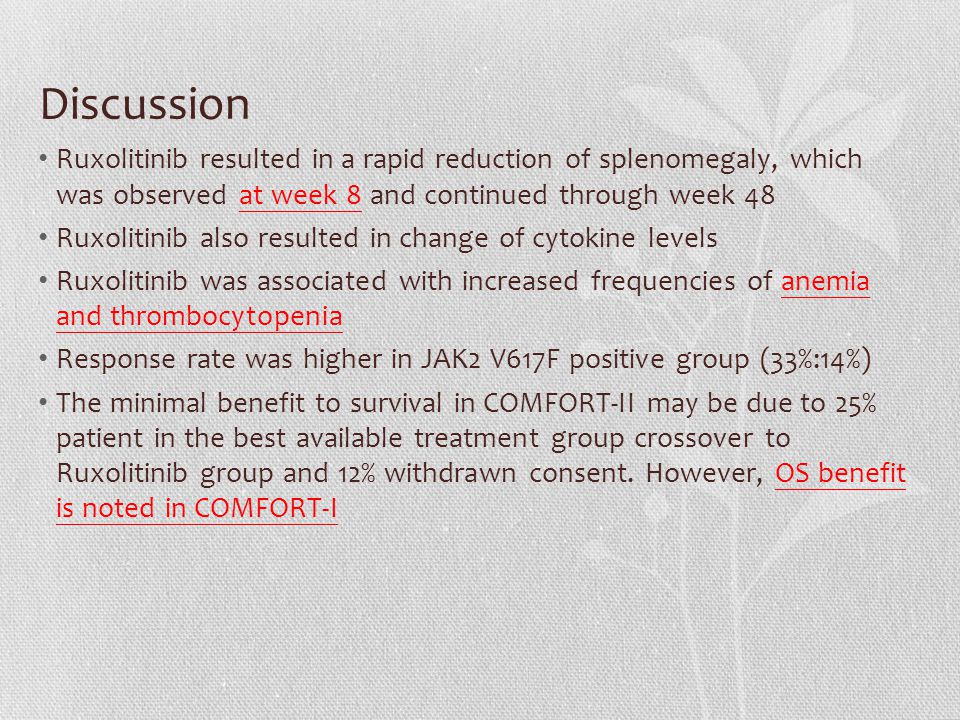 Discussion

• Ruxolitinib resulted in a rapid reduction of splenomegaly, which was observed at week 8 and continued through week 48

• Ruxolitinib also resulted in change of cytokine levels

• Ruxolitinib was associated with increased frequencies of anemia and thrombocytopenia

• Response rate was higher in JAK2 V617F positive group (33%:14%)

• The minimal benefit to survival in COMFORT-II may be due to 25% patient in the best available treatment group crossover to Ruxolitinib group and 12% withdrawn consent. However, OS benefit is noted in COMFORT-I